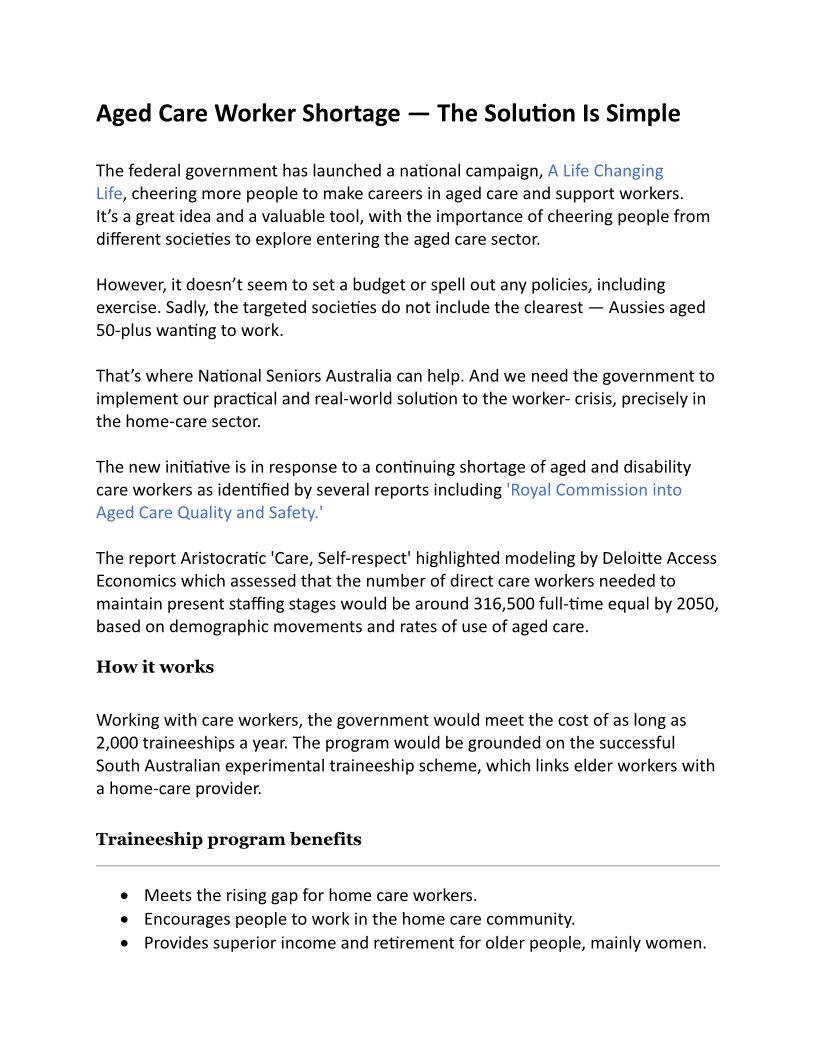 Aged Care Worker Shortage — The Solution Is Simple

The federal government has launched a national campaign, A Life Changing Life, cheering more people to make careers in aged care and support workers. It's a great idea and a valuable tool, with the importance of cheering people from different societies to explore entering the aged care sector.

However, it doesn't seem to set a budget or spell out any policies, including exercise. Sadly, the targeted societies do not include the clearest — Aussies aged 50-plus wanting to work.

That's where National Seniors Australia can help. And we need the government to implement our practical and real-world solution to the worker- crisis, precisely in the home-care sector.

The new initiative is in response to a continuing shortage of aged and disability care workers as identified by several reports including 'Royal Commission into Aged Care Quality and Safety.'

The report Aristocratic 'Care, Self-respect' highlighted modeling by Deloitte Access Economics which assessed that the number of direct care workers needed to maintain present staffing stages would be around 316,500 full-time equal by 2050, based on demographic movements and rates of use of aged care.

How it works

Working with care workers, the government would meet the cost of as long as 2,000 traineeships a year. The program would be grounded on the successful South Australian experimental traineeship scheme, which links elder workers with a home-care provider.

Traineeship program benefits

• Meets the rising gap for home care workers.
• Encourages people to work in the home care community.
• Provides superior income and retirement for older people, mainly women.